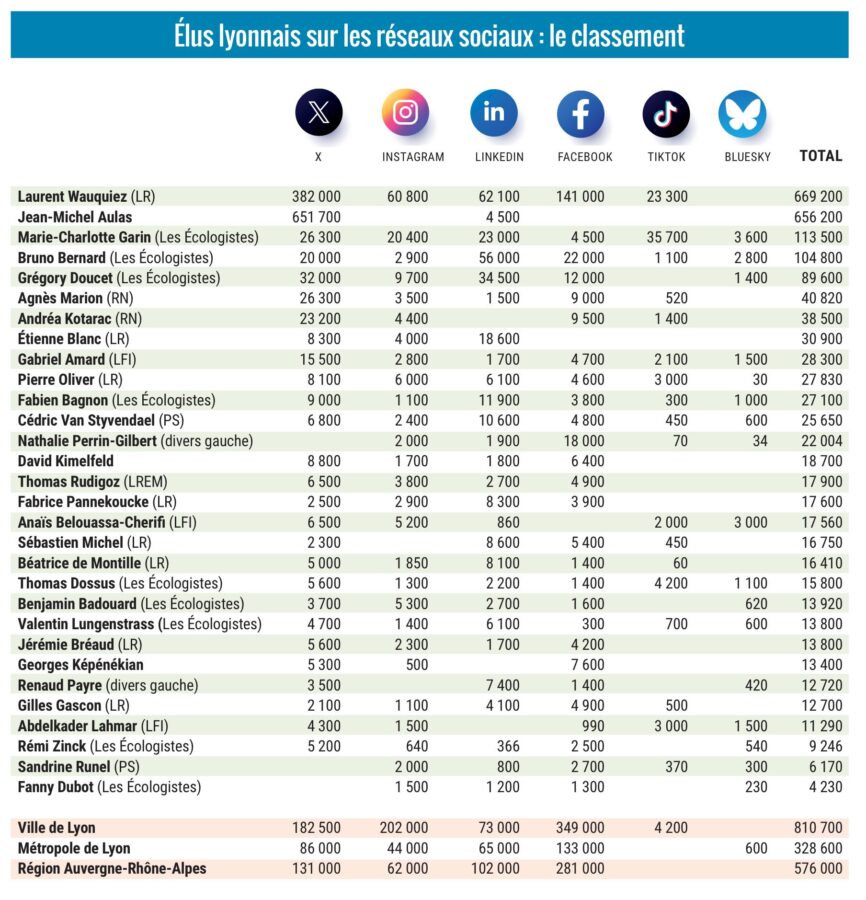 Élus lyonnais sur les réseaux sociaux : le classement

| | X | INSTAGRAM | LINKEDIN | FACEBOOK | TIKTOK | BLUESKY | TOTAL |
|---|---|---|---|---|---|---|---|
| Laurent Wauquiez (LR) | 382 000 | 60 800 | 62 100 | 141 000 | 23 300 | | 669 200 |
| Jean-Michel Aulas | 651 700 | | 4 500 | | | | 656 200 |
| Marie-Charlotte Garin (Les Écologistes) | 26 300 | 20 400 | 23 000 | 4 500 | 35 700 | 3 600 | 113 500 |
| Bruno Bernard (Les Écologistes) | 20 000 | 2 900 | 56 000 | 22 000 | 1 100 | 2 800 | 104 800 |
| Grégory Doucet (Les Écologistes) | 32 000 | 9 700 | 34 500 | 12 000 | | 1 400 | 89 600 |
| Agnès Marion (RN) | 26 300 | 3 500 | 1 500 | 9 000 | 520 | | 40 820 |
| Andréa Kotarac (RN) | 23 200 | 4 400 | | 9 500 | 1 400 | | 38 500 |
| Étienne Blanc (LR) | 8 300 | 4 000 | 18 600 | | | | 30 900 |
| Gabriel Amard (LFI) | 15 500 | 2 800 | 1 700 | 4 700 | 2 100 | 1 500 | 28 300 |
| Pierre Oliver (LR) | 8 100 | 6 000 | 6 100 | 4 600 | 3 000 | 30 | 27 830 |
| Fabien Bagnon (Les Écologistes) | 9 000 | 1 100 | 11 900 | 3 800 | 300 | 1 000 | 27 100 |
| Cédric Van Styvendael (PS) | 6 800 | 2 400 | 10 600 | 4 800 | 450 | 600 | 25 650 |
| Nathalie Perrin-Gilbert (divers gauche) | | 2 000 | 1 900 | 18 000 | 70 | 34 | 22 004 |
| David Kimelfeld | 8 800 | 1 700 | 1 800 | 6 400 | | | 18 700 |
| Thomas Rudigoz (LREM) | 6 500 | 3 800 | 2 700 | 4 900 | | | 17 900 |
| Fabrice Pannekoucke (LR) | 2 500 | 2 900 | 8 300 | 3 900 | | | 17 600 |
| Anaïs Belouassa-Cherifi (LFI) | 6 500 | 5 200 | 860 | | 2 000 | 3 000 | 17 560 |
| Sébastien Michel (LR) | 2 300 | | 8 600 | 5 400 | 450 | | 16 750 |
| Béatrice de Montille (LR) | 5 000 | 1 850 | 8 100 | 1 400 | 60 | | 16 410 |
| Thomas Dossus (Les Écologistes) | 5 600 | 1 300 | 2 200 | 1 400 | 4 200 | 1 100 | 15 800 |
| Benjamin Badouard (Les Écologistes) | 3 700 | 5 300 | 2 700 | 1 600 | | 620 | 13 920 |
| Valentin Lungenstrass (Les Écologistes) | 4 700 | 1 400 | 6 100 | 300 | 700 | 600 | 13 800 |
| Jérémie Bréaud (LR) | 5 600 | 2 300 | 1 700 | 4 200 | | | 13 800 |
| Georges Képénékian | 5 300 | 500 | | 7 600 | | | 13 400 |
| Renaud Payre (divers gauche) | 3 500 | | 7 400 | 1 400 | | 420 | 12 720 |
| Gilles Gascon (LR) | 2 100 | 1 100 | 4 100 | 4 900 | 500 | | 12 700 |
| Abdelkader Lahmar (LFI) | 4 300 | 1 500 | | 990 | 3 000 | 1 500 | 11 290 |
| Rémi Zinck (Les Écologistes) | 5 200 | 640 | 366 | 2 500 | | 540 | 9 246 |
| Sandrine Runel (PS) | | 2 000 | 800 | 2 700 | 370 | 300 | 6 170 |
| Fanny Dubot (Les Écologistes) | | 1 500 | 1 200 | 1 300 | | 230 | 4 230 |
| Ville de Lyon | 182 500 | 202 000 | 73 000 | 349 000 | 4 200 | | 810 700 |
| Métropole de Lyon | 86 000 | 44 000 | 65 000 | 133 000 | | 600 | 328 600 |
| Région Auvergne-Rhône-Alpes | 131 000 | 62 000 | 102 000 | 281 000 | | | 576 000 |